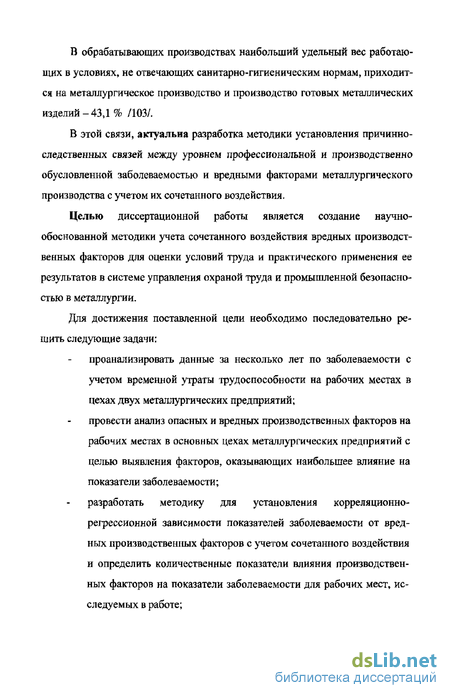 В обрабатывающих производствах наибольший удельный вес работающих в условиях, не отвечающих санитарно-гигиеническим нормам, приходится на металлургическое производство и производство готовых металлических изделий – 43,1 % /103/.

В этой связи, актуальна разработка методики установления причинно-следственных связей между уровнем профессиональной и производственно обусловленной заболеваемостью и вредными факторами металлургического производства с учетом их сочетанного воздействия.

Целью диссертационной работы является создание научно-обоснованной методики учета сочетанного воздействия вредных производственных факторов для оценки условий труда и практического применения ее результатов в системе управления охраной труда и промышленной безопасностью в металлургии.

Для достижения поставленной цели необходимо последовательно решить следующие задачи:

- проанализировать данные за несколько лет по заболеваемости с учетом временной утраты трудоспособности на рабочих местах в цехах двух металлургических предприятий;

- провести анализ опасных и вредных производственных факторов на рабочих местах в основных цехах металлургических предприятий с целью выявления факторов, оказывающих наибольшее влияние на показатели заболеваемости;

- разработать методику для установления корреляционно-регрессионной зависимости показателей заболеваемости от вредных производственных факторов с учетом сочетанного воздействия и определить количественные показатели влияния производственных факторов на показатели заболеваемости для рабочих мест, исследуемых в работе;

dsLib.net
библиотека диссертаций